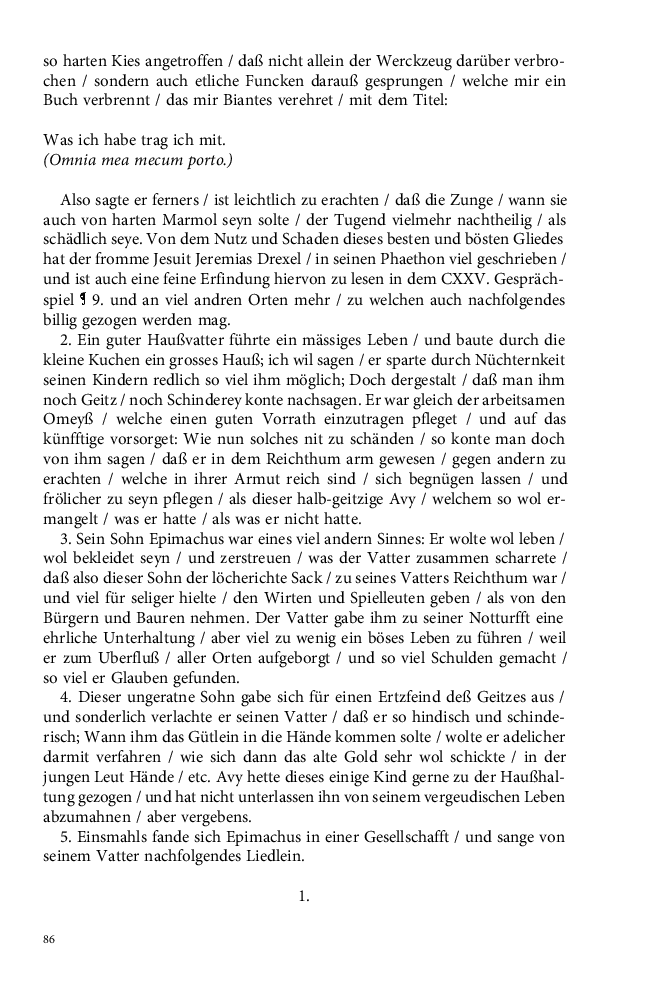 so harten Kies angetroffen / daß nicht allein der Werckzeug darüber verbrochen / sondern auch etliche Funcken darauß gesprungen / welche mir ein Buch verbrennt / das mir Biantes verehret / mit dem Titel:

Was ich habe trag ich mit.
(Omnia mea mecum porto.)

Also sagte er ferners / ist leichtlich zu erachten / daß die Zunge / wann sie auch von harten Marmol seyn solte / der Tugend vielmehr nachtheilig / als schädlich seye. Von dem Nutz und Schaden dieses besten und bösten Gliedes hat der fromme Jesuit Jeremias Drexel / in seinen Phaethon viel geschrieben / und ist auch eine feine Erfindung hiervon zu lesen in dem CXXV. Gesprächspiel ¶ 9. und an viel andren Orten mehr / zu welchen auch nachfolgendes billig gezogen werden mag.

2. Ein guter Haußvatter führte ein mässiges Leben / und baute durch die kleine Kuchen ein grosses Hauß; ich wil sagen / er sparte durch Nüchternkeit seinen Kindern redlich so viel ihm möglich; Doch dergestalt / daß man ihm noch Geitz / noch Schinderey konte nachsagen. Er war gleich der arbeitsamen Omeyß / welche einen guten Vorrath einzutragen pfleget / und auf das künfftige vorsorget: Wie nun solches nit zu schänden / so konte man doch von ihm sagen / daß er in dem Reichthum arm gewesen / gegen andern zu erachten / welche in ihrer Armut reich sind / sich begnügen lassen / und frölicher zu seyn pflegen / als dieser halb-geitzige Avy / welchem so wol ermangelt / was er hatte / als was er nicht hatte.

3. Sein Sohn Epimachus war eines viel andern Sinnes: Er wolte wol leben / wol bekleidet seyn / und zerstreuen / was der Vatter zusammen scharrete / daß also dieser Sohn der löcherichte Sack / zu seines Vatters Reichthum war / und viel für seliger hielte / den Wirten und Spielleuten geben / als von den Bürgern und Bauren nehmen. Der Vatter gabe ihm zu seiner Notturfft eine ehrliche Unterhaltung / aber viel zu wenig ein böses Leben zu führen / weil er zum Uberfluß / aller Orten aufgeborgt / und so viel Schulden gemacht / so viel er Glauben gefunden.

4. Dieser ungeratne Sohn gabe sich für einen Ertzfeind deß Geitzes aus / und sonderlich verlachte er seinen Vatter / daß er so hindisch und schinderisch; Wann ihm das Gütlein in die Hände kommen solte / wolte er adelicher darmit verfahren / wie sich dann das alte Gold sehr wol schickte / in der jungen Leut Hände / etc. Avy hette dieses einige Kind gerne zu der Haußhaltung gezogen / und hat nicht unterlassen ihn von seinem vergeudischen Leben abzumahnen / aber vergebens.

5. Einsmahls fande sich Epimachus in einer Gesellschafft / und sange von seinem Vatter nachfolgendes Liedlein.

1.

86